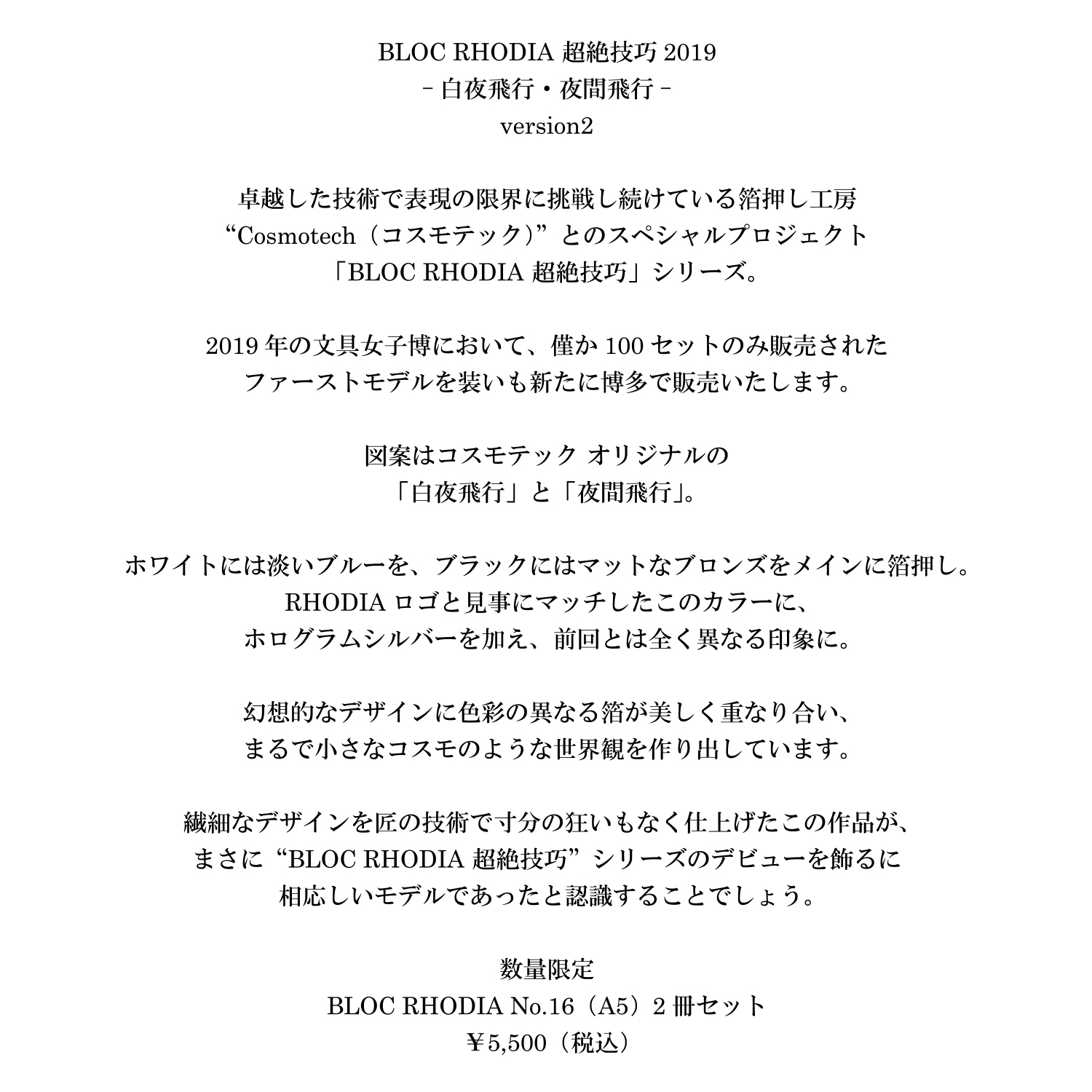 BLOC RHODIA 超絶技巧 2019
- 白夜飛行・夜間飛行 -
version2

卓越した技術で表現の限界に挑戦し続けている箔押し工房
“Cosmotech（コスモテック）”とのスペシャルプロジェクト
「BLOC RHODIA 超絶技巧」シリーズ。

2019 年の文具女子博において、僅か 100 セットのみ販売された
ファーストモデルを装いも新たに博多で販売いたします。

図案はコスモテック オリジナルの
「白夜飛行」と「夜間飛行」。

ホワイトには淡いブルーを、ブラックにはマットなブロンズをメインに箔押し。
RHODIA ロゴと見事にマッチしたこのカラーに、
ホログラムシルバーを加え、前回とは全く異なる印象に。

幻想的なデザインに色彩の異なる箔が美しく重なり合い、
まるで小さなコスモのような世界観を作り出しています。

繊細なデザインを匠の技術で寸分の狂いもなく仕上げたこの作品が、
まさに“BLOC RHODIA 超絶技巧”シリーズのデビューを飾るに
相応しいモデルであったと認識することでしょう。

数量限定
BLOC RHODIA No.16（A5）2 冊セット
￥5,500（税込）